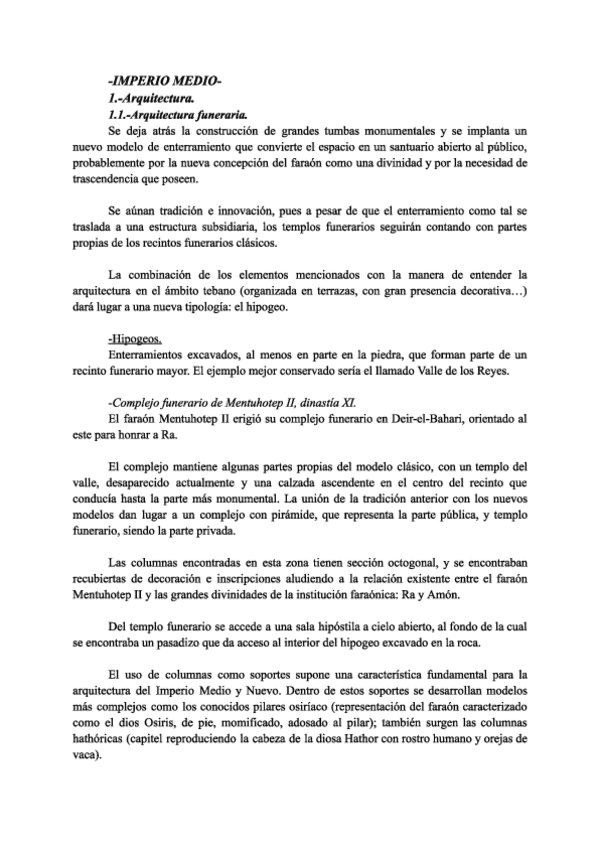 -IMPERIO MEDIO-
1.-Arquitectura.
1.1.-Arquitectura funeraria.
Se deja atrás la construcción de grandes tumbas monumentales y se implanta un nuevo modelo de enterramiento que convierte el espacio en un santuario abierto al público, probablemente por la nueva concepción del faraón como una divinidad y por la necesidad de trascendencia que poseen.

Se aúnan tradición e innovación, pues a pesar de que el enterramiento como tal se traslada a una estructura subsidiaria, los templos funerarios seguirán contando con partes propias de los recintos funerarios clásicos.

La combinación de los elementos mencionados con la manera de entender la arquitectura en el ámbito tebano (organizada en terrazas, con gran presencia decorativa…) dará lugar a una nueva tipología: el hipogeo.

-Hipogeos.
Enterramientos excavados, al menos en parte en la piedra, que forman parte de un recinto funerario mayor. El ejemplo mejor conservado sería el llamado Valle de los Reyes.

-Complejo funerario de Mentuhotep II, dinastía XI.
El faraón Mentuhotep II erigió su complejo funerario en Deir-el-Bahari, orientado al este para honrar a Ra.

El complejo mantiene algunas partes propias del modelo clásico, con un templo del valle, desaparecido actualmente y una calzada ascendente en el centro del recinto que conducía hasta la parte más monumental. La unión de la tradición anterior con los nuevos modelos dan lugar a un complejo con pirámide, que representa la parte pública, y templo funerario, siendo la parte privada.

Las columnas encontradas en esta zona tienen sección octogonal, y se encontraban recubiertas de decoración e inscripciones aludiendo a la relación existente entre el faraón Mentuhotep II y las grandes divinidades de la institución faraónica: Ra y Amón.

Del templo funerario se accede a una sala hipóstila a cielo abierto, al fondo de la cual se encontraba un pasadizo que da acceso al interior del hipogeo excavado en la roca.

El uso de columnas como soportes supone una característica fundamental para la arquitectura del Imperio Medio y Nuevo. Dentro de estos soportes se desarrollan modelos más complejos como los conocidos pilares osiríaco (representación del faraón caracterizado como el dios Osiris, de pie, momificado, adosado al pilar); también surgen las columnas hathóricas (capitel reproduciendo la cabeza de la diosa Hathor con rostro humano y orejas de vaca).